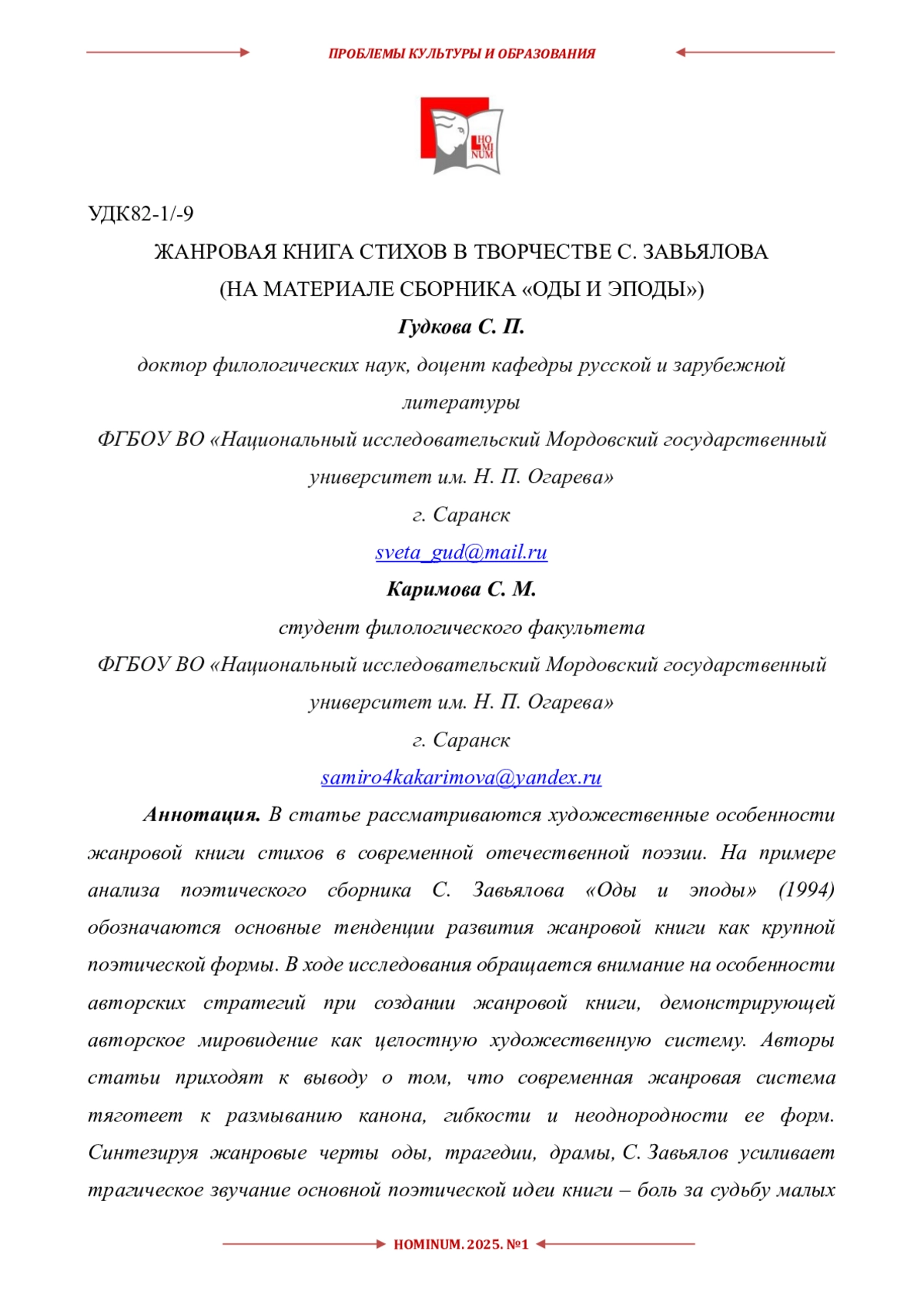 ПРОБЛЕМЫ КУЛЬТУРЫ И ОБРАЗОВАНИЯ

HO MI NUM

УДК82-1/-9

ЖАНРОВАЯ КНИГА СТИХОВ В ТВОРЧЕСТВЕ С. ЗАВЬЯЛОВА (НА МАТЕРИАЛЕ СБОРНИКА «ОДЫ И ЭПОДЫ»)

Гудкова С. П.

доктор филологических наук, доцент кафедры русской и зарубежной литературы

ФГБОУ ВО «Национальный исследовательский Мордовский государственный университет им. Н. П. Огарева»

г. Саранск

sveta_gud@mail.ru

Каримова С. М.

студент филологического факультета

ФГБОУ ВО «Национальный исследовательский Мордовский государственный университет им. Н. П. Огарева»

г. Саранск

samiro4kakarimova@yandex.ru

Аннотация. В статье рассматриваются художественные особенности жанровой книги стихов в современной отечественной поэзии. На примере анализа поэтического сборника С. Завьялова «Оды и эподы» (1994) обозначаются основные тенденции развития жанровой книги как крупной поэтической формы. В ходе исследования обращается внимание на особенности авторских стратегий при создании жанровой книги, демонстрирующей авторское мировидение как целостную художественную систему. Авторы статьи приходят к выводу о том, что современная жанровая система тяготеет к размыванию канона, гибкости и неоднородности ее форм. Синтезируя жанровые черты оды, трагедии, драмы, С. Завьялов усиливает трагическое звучание основной поэтической идеи книги – боль за судьбу малых

HOMINUM. 2025. №1